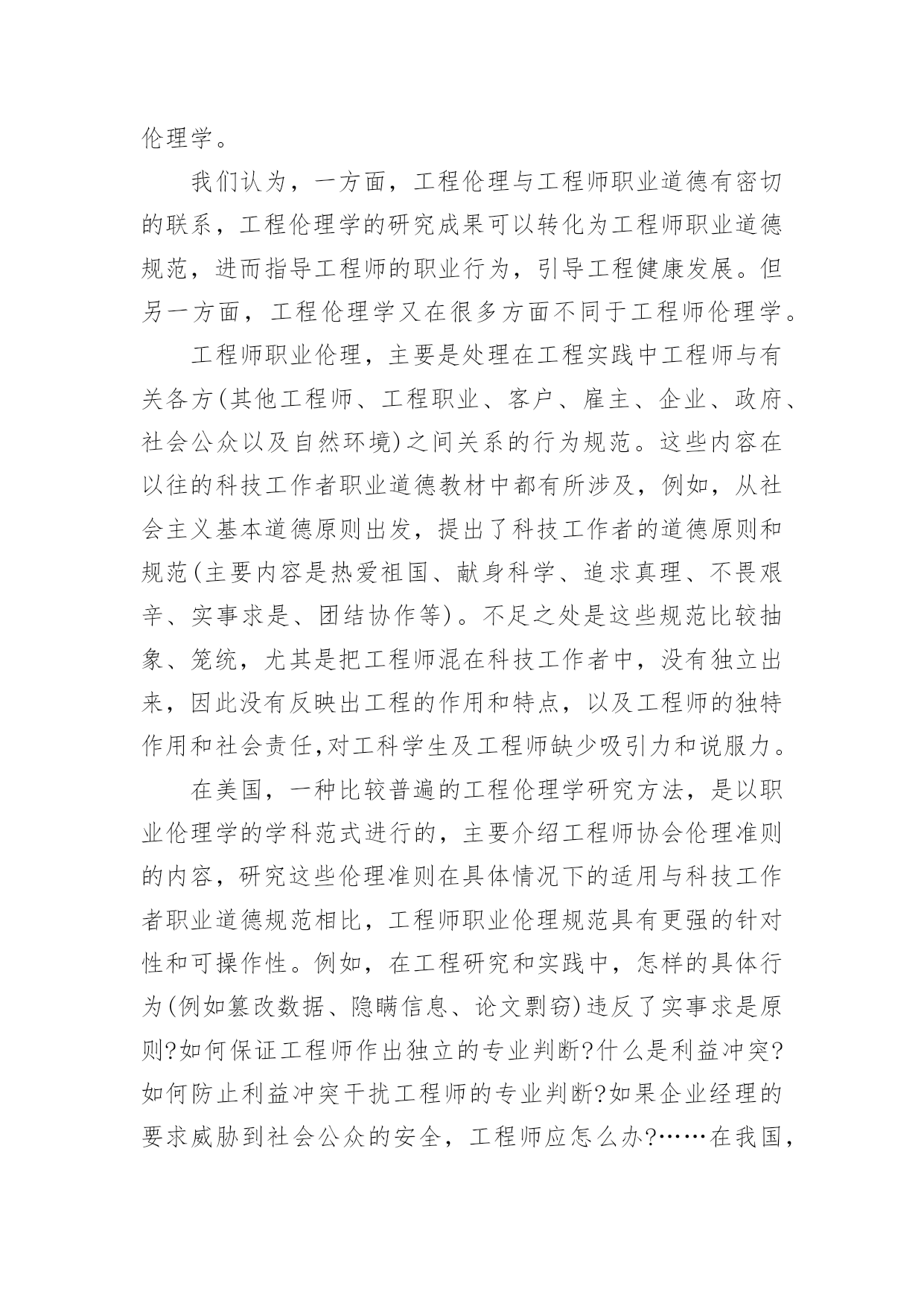 伦理学。

我们认为，一方面，工程伦理与工程师职业道德有密切的联系，工程伦理学的研究成果可以转化为工程师职业道德规范，进而指导工程师的职业行为，引导工程健康发展。但另一方面，工程伦理学又在很多方面不同于工程师伦理学。

工程师职业伦理，主要是处理在工程实践中工程师与有关各方(其他工程师、工程职业、客户、雇主、企业、政府、社会公众以及自然环境)之间关系的行为规范。这些内容在以往的科技工作者职业道德教材中都有所涉及，例如，从社会主义基本道德原则出发，提出了科技工作者的道德原则和规范(主要内容是热爱祖国、献身科学、追求真理、不畏艰辛、实事求是、团结协作等)。不足之处是这些规范比较抽象、笼统，尤其是把工程师混在科技工作者中，没有独立出来，因此没有反映出工程的作用和特点，以及工程师的独特作用和社会责任,对工科学生及工程师缺少吸引力和说服力。

在美国，一种比较普遍的工程伦理学研究方法，是以职业伦理学的学科范式进行的，主要介绍工程师协会伦理准则的内容，研究这些伦理准则在具体情况下的适用与科技工作者职业道德规范相比，工程师职业伦理规范具有更强的针对性和可操作性。例如，在工程研究和实践中，怎样的具体行为(例如篡改数据、隐瞒信息、论文剽窃)违反了实事求是原则?如何保证工程师作出独立的专业判断?什么是利益冲突?如何防止利益冲突干扰工程师的专业判断?如果企业经理的要求威胁到社会公众的安全，工程师应怎么办?……在我国，